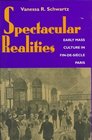 Vanessa R. Schwartz

Spectacular Realities

EARLY MASS CULTURE IN FIN-DE-SIÈCLE PARIS